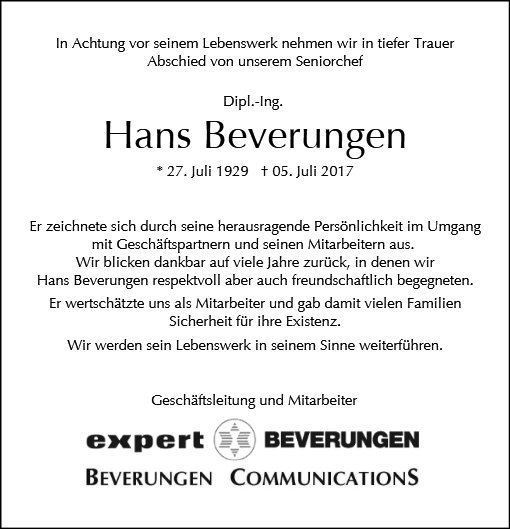 In Achtung vor seinem Lebenswerk nehmen wir in tiefer Trauer Abschied von unserem Seniorchef

Dipl.-Ing.

Hans Beverungen

* 27. Juli 1929 † 05. Juli 2017

Er zeichnete sich durch seine herausragende Persönlichkeit im Umgang mit Geschäftspartnern und seinen Mitarbeitern aus. Wir blicken dankbar auf viele Jahre zurück, in denen wir Hans Beverungen respektvoll aber auch freundschaftlich begegneten.

Er wertschätzte uns als Mitarbeiter und gab damit vielen Familien Sicherheit für ihre Existenz.

Wir werden sein Lebenswerk in seinem Sinne weiterführen.

Geschäftsleitung und Mitarbeiter

expert BEVERUNGEN

BEVERUNGEN COMMUNICATIONS